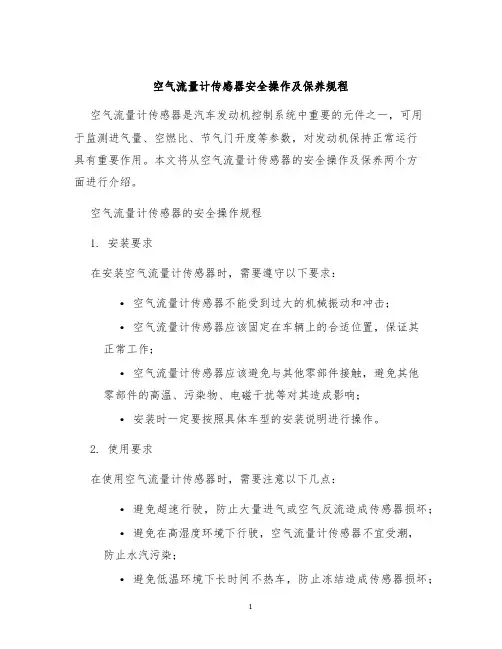 空气流量计传感器安全操作及保养规程

空气流量计传感器是汽车发动机控制系统中重要的元件之一，可用于监测进气量、空燃比、节气门开度等参数，对发动机保持正常运行具有重要作用。本文将从空气流量计传感器的安全操作及保养两个方面进行介绍。

空气流量计传感器的安全操作规程

1. 安装要求

在安装空气流量计传感器时，需要遵守以下要求：

• 空气流量计传感器不能受到过大的机械振动和冲击；

• 空气流量计传感器应该固定在车辆上的合适位置，保证其正常工作；

• 空气流量计传感器应该避免与其他零部件接触，避免其他零部件的高温、污染物、电磁干扰等对其造成影响；

• 安装时一定要按照具体车型的安装说明进行操作。

2. 使用要求

在使用空气流量计传感器时，需要注意以下几点：

• 避免超速行驶，防止大量进气或空气反流造成传感器损坏；

• 避免在高湿度环境下行驶，空气流量计传感器不宜受潮，防止水汽污染；

• 避免低温环境下长时间不热车，防止冻结造成传感器损坏；

1